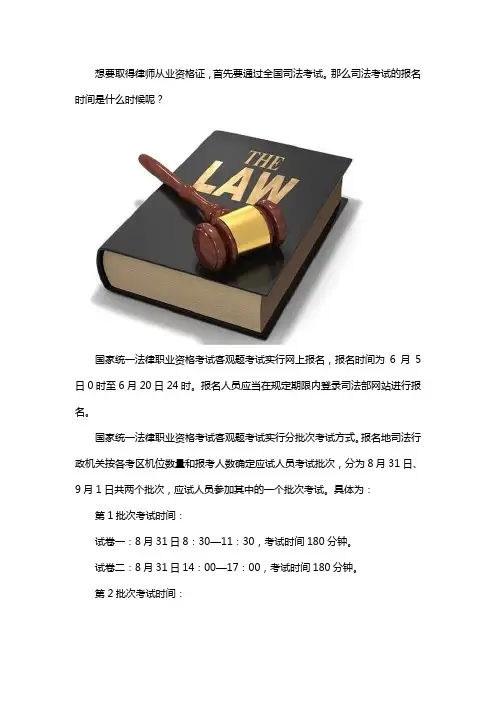 想要取得律师从业资格证，首先要通过全国司法考试。那么司法考试的报名时间是什么时候呢？

THE LAW

国家统一法律职业资格考试客观题考试实行网上报名，报名时间为6月5日0时至6月20日24时。报名人员应当在规定期限内登录司法部网站进行报名。

国家统一法律职业资格考试客观题考试实行分批次考试方式。报名地司法行政机关按各考区机位数量和报考人数确定应试人员考试批次，分为8月31日、9月1日共两个批次，应试人员参加其中的一个批次考试。具体为：

第1批次考试时间：

试卷一：8月31日8：30—11：30，考试时间180分钟。

试卷二：8月31日14：00—17：00，考试时间180分钟。

第2批次考试时间：